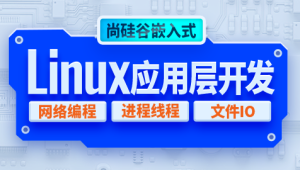 尚硅谷嵌入式

Linux应用层开发

网络编程 进程线程 文件IO